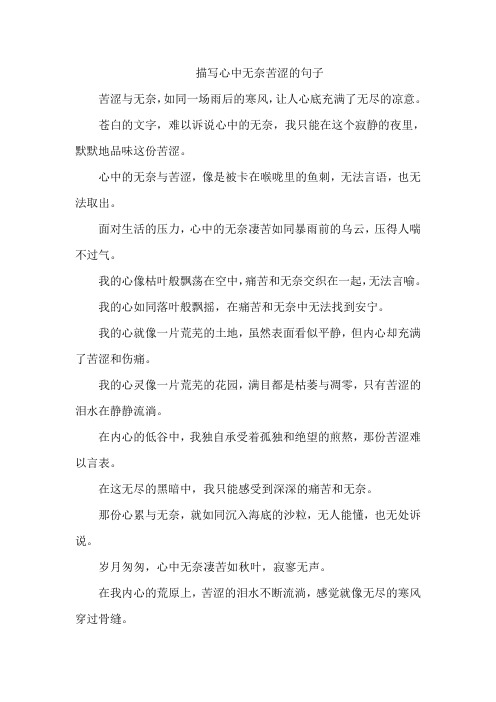 描写心中无奈苦涩的句子

苦涩与无奈，如同一场雨后的寒风，让人心底充满了无尽的凉意。

苍白的文字，难以诉说心中的无奈，我只能在这个寂静的夜里，默默地品味这份苦涩。

心中的无奈与苦涩，像是被卡在喉咙里的鱼刺，无法言语，也无法取出。

面对生活的压力，心中的无奈凄苦如同暴雨前的乌云，压得人喘不过气。

我的心像枯叶般飘荡在空中，痛苦和无奈交织在一起，无法言喻。

我的心如同落叶般飘摇，在痛苦和无奈中无法找到安宁。

我的心就像一片荒芜的土地，虽然表面看似平静，但内心却充满了苦涩和伤痛。

我的心灵像一片荒芜的花园，满目都是枯萎与凋零，只有苦涩的泪水在静静流淌。

在内心的低谷中，我独自承受着孤独和绝望的煎熬，那份苦涩难以言表。

在这无尽的黑暗中，我只能感受到深深的痛苦和无奈。

那份心累与无奈，就如同沉入海底的沙粒，无人能懂，也无处诉说。

岁月匆匆，心中无奈凄苦如秋叶，寂寥无声。

在我内心的荒原上，苦涩的泪水不断流淌，感觉就像无尽的寒风穿过骨缝。